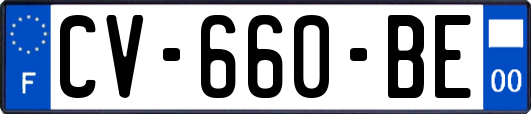 F
CV-660-BE
00